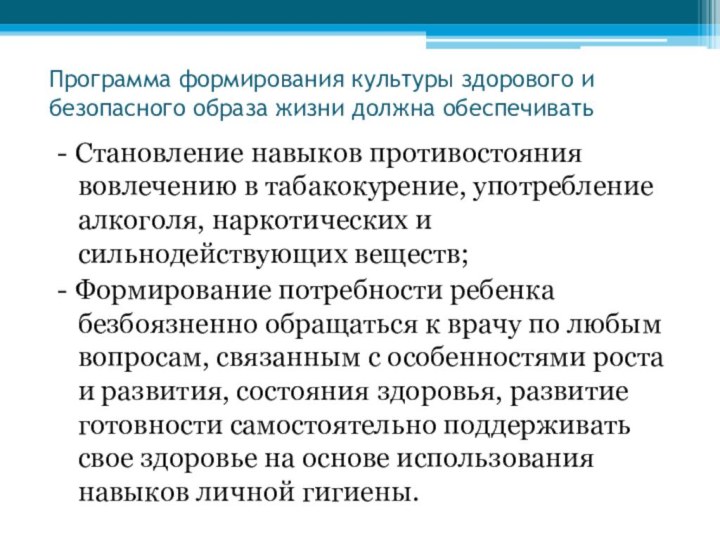 Программа формирования культуры здорового и безопасного образа жизни должна обеспечивать

- Становление навыков противостояния вовлечению в табакокурение, употребление алкоголя, наркотических и сильнодействующих веществ;
- Формирование потребности ребенка безбоязненно обращаться к врачу по любым вопросам, связанным с особенностями роста и развития, состояния здоровья, развитие готовности самостоятельно поддерживать свое здоровье на основе использования навыков личной гигиены.